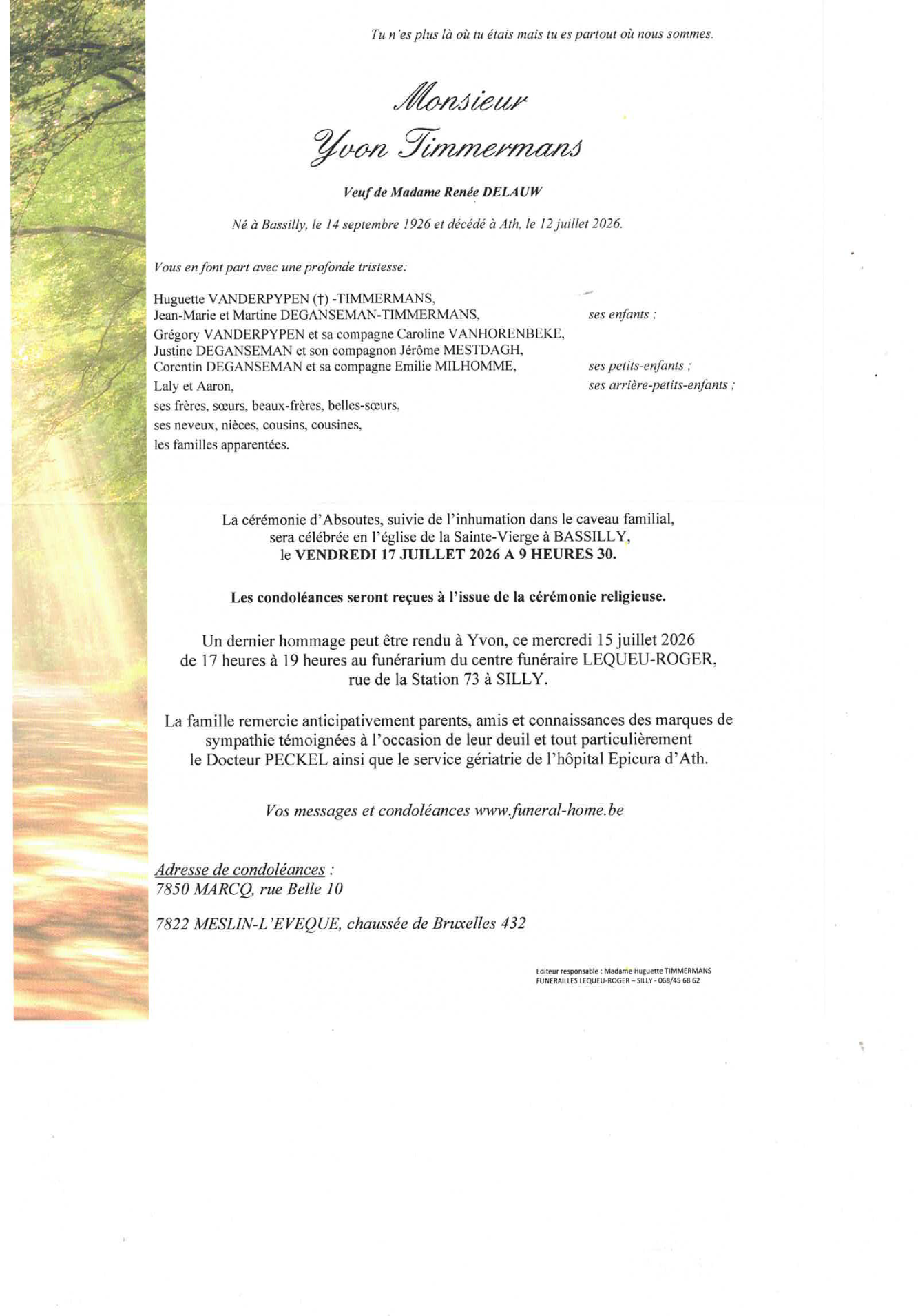 Tu n'es plus là où tu étais mais tu es partout où nous sommes.

Monsieur

Yvon Timmermans

Veuf de Madame Renée DELAUW

Né à Bassilly, le 14 septembre 1926 et décédé à Ath, le 12 juillet 2026.

Vous en font part avec une profonde tristesse:

Huguette VANDERPYPEN (†) -TIMMERMANS,
Jean-Marie et Martine DEGANSEMAN-TIMMERMANS, ses enfants ;
Grégory VANDERPYPEN et sa compagne Caroline VANHORENBEKE,
Justine DEGANSEMAN et son compagnon Jérôme MESTDAGH,
Corentin DEGANSEMAN et sa compagne Emilie MILHOMME, ses petits-enfants ;
Laly et Aaron, ses arrière-petits-enfants ;
ses frères, sœurs, beaux-frères, belles-sœurs,
ses neveux, nièces, cousins, cousines,
les familles apparentées.

La cérémonie d'Absoutes, suivie de l'inhumation dans le caveau familial, sera célébrée en l'église de la Sainte-Vierge à BASSILLY, le VENDREDI 17 JUILLET 2026 A 9 HEURES 30.

Les condoléances seront reçues à l'issue de la cérémonie religieuse.

Un dernier hommage peut être rendu à Yvon, ce mercredi 15 juillet 2026 de 17 heures à 19 heures au funérarium du centre funéraire LEQUEU-ROGER, rue de la Station 73 à SILLY.

La famille remercie anticipativement parents, amis et connaissances des marques de sympathie témoignées à l'occasion de leur deuil et tout particulièrement le Docteur PECKEL ainsi que le service gériatrie de l'hôpital Epicura d'Ath.

Vos messages et condoléances www.funeral-home.be

Adresse de condoléances :
7850 MARCQ, rue Belle 10

7822 MESLIN-L'EVEQUE, chaussée de Bruxelles 432

Editeur responsable : Madame Huguette TIMMERMANS
FUNERAILLES LEQUEU-ROGER – SILLY - 068/45 68 62